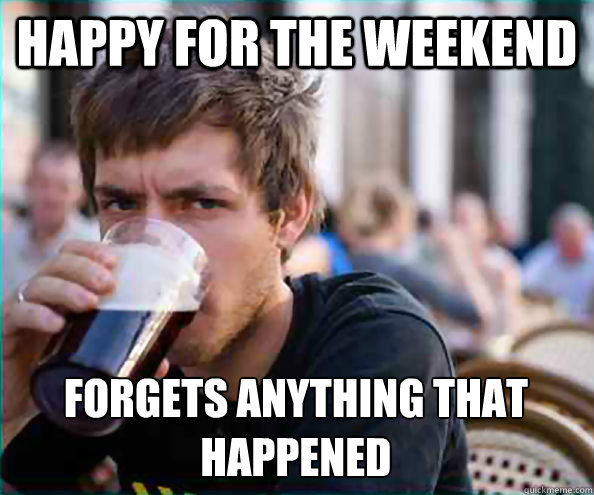 HAPPY FOR THE WEEKEND

FORGETS ANYTHING THAT HAPPENED

quickmeme.com